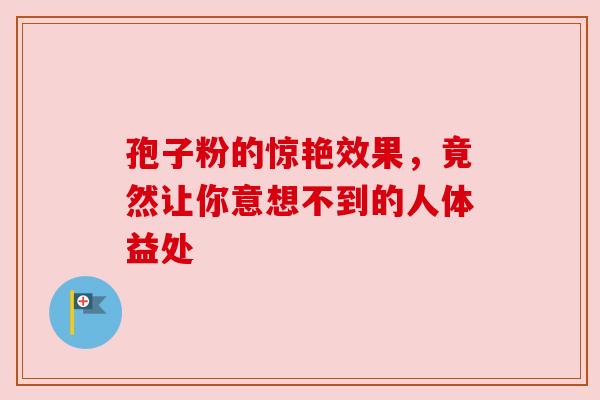 孢子粉的惊艳效果，竟然让你意想不到的人体益处